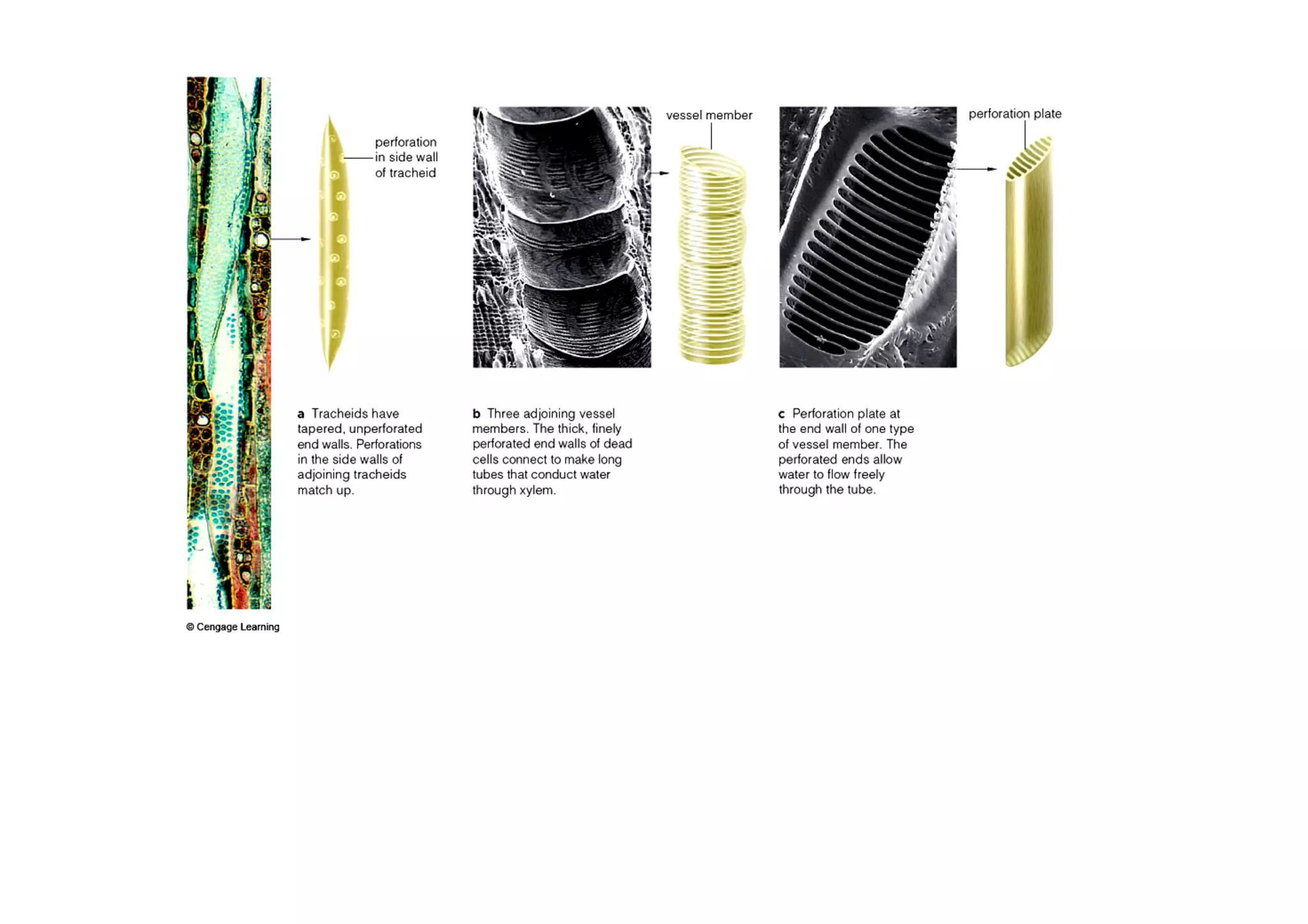 perforation in side wall of tracheid

vessel member

perforation plate

a Tracheids have tapered, unperforated end walls. Perforations in the side walls of adjoining tracheids match up.

b Three adjoining vessel members. The thick, finely perforated end walls of dead cells connect to make long tubes that conduct water through xylem.

c Perforation plate at the end wall of one type of vessel member. The perforated ends allow water to flow freely through the tube.

© Cengage Learning